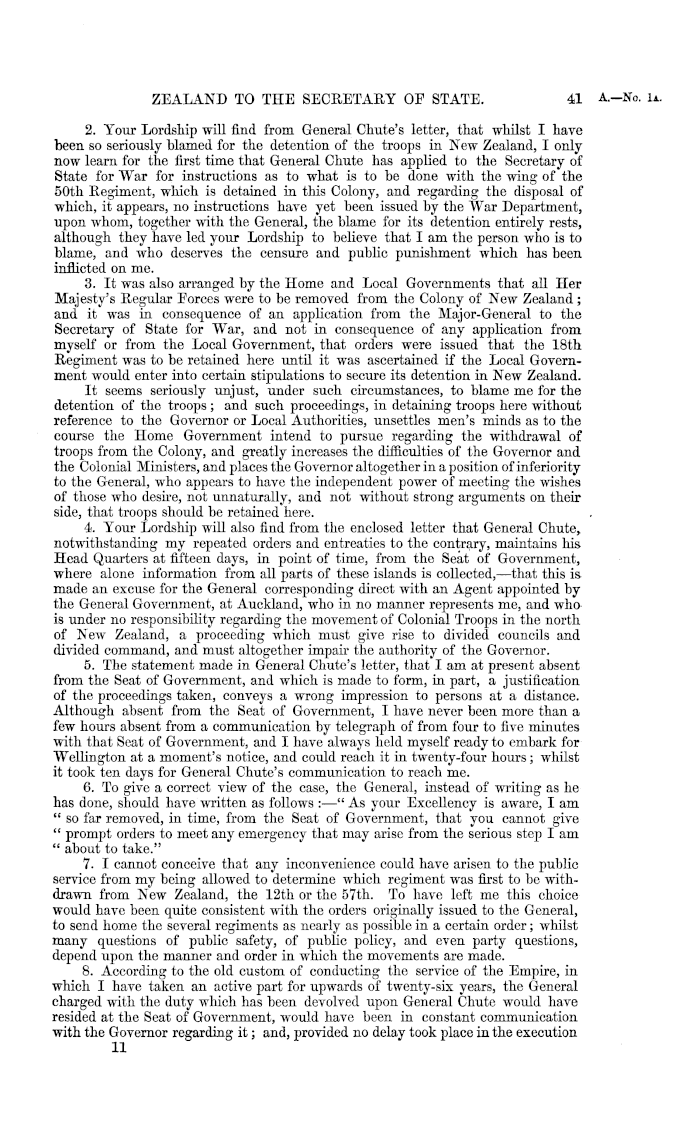 ZEALAND TO THE SECRETARY OF STATE. 41 A.—No. 1A.

2. Your Lordship will find from General Chute's letter, that whilst I have been so seriously blamed for the detention of the troops in New Zealand, I only now learn for the first time that General Chute has applied to the Secretary of State for War for instructions as to what is to be done with the wing of the 50th Regiment, which is detained in this Colony, and regarding the disposal of which, it appears, no instructions have yet been issued by the War Department, upon whom, together with the General, the blame for its detention entirely rests, although they have led your Lordship to believe that I am the person who is to blame, and who deserves the censure and public punishment which has been inflicted on me.

3. It was also arranged by the Home and Local Governments that all Her Majesty's Regular Forces were to be removed from the Colony of New Zealand; and it was in consequence of an application from the Major-General to the Secretary of State for War, and not in consequence of any application from myself or from the Local Government, that orders were issued that the 18th Regiment was to be retained here until it was ascertained if the Local Government would enter into certain stipulations to secure its detention in New Zealand.

It seems seriously unjust, under such circumstances, to blame me for the detention of the troops; and such proceedings, in detaining troops here without reference to the Governor or Local Authorities, unsettles men's minds as to the course the Home Government intend to pursue regarding the withdrawal of troops from the Colony, and greatly increases the difficulties of the Governor and the Colonial Ministers, and places the Governor altogether in a position of inferiority to the General, who appears to have the independent power of meeting the wishes of those who desire, not unnaturally, and not without strong arguments on their side, that troops should be retained here.

4. Your Lordship will also find from the enclosed letter that General Chute, notwithstanding my repeated orders and entreaties to the contrary, maintains his Head Quarters at fifteen days, in point of time, from the Seat of Government, where alone information from all parts of these islands is collected,—that this is made an excuse for the General corresponding direct with an Agent appointed by the General Government, at Auckland, who in no manner represents me, and who is under no responsibility regarding the movement of Colonial Troops in the north of New Zealand, a proceeding which must give rise to divided councils and divided command, and must altogether impair the authority of the Governor.

5. The statement made in General Chute's letter, that I am at present absent from the Seat of Government, and which is made to form, in part, a justification of the proceedings taken, conveys a wrong impression to persons at a distance. Although absent from the Seat of Government, I have never been more than a few hours absent from a communication by telegraph of from four to five minutes with that Seat of Government, and I have always held myself ready to embark for Wellington at a moment's notice, and could reach it in twenty-four hours; whilst it took ten days for General Chute's communication to reach me.

6. To give a correct view of the case, the General, instead of writing as he has done, should have written as follows:—"As your Excellency is aware, I am "so far removed, in time, from the Seat of Government, that you cannot give "prompt orders to meet any emergency that may arise from the serious step I am "about to take."

7. I cannot conceive that any inconvenience could have arisen to the public service from my being allowed to determine which regiment was first to be withdrawn from New Zealand, the 12th or the 57th. To have left me this choice would have been quite consistent with the orders originally issued to the General, to send home the several regiments as nearly as possible in a certain order; whilst many questions of public safety, of public policy, and even party questions, depend upon the manner and order in which the movements are made.

8. According to the old custom of conducting the service of the Empire, in which I have taken an active part for upwards of twenty-six years, the General charged with the duty which has been devolved upon General Chute would have resided at the Seat of Government, would have been in constant communication with the Governor regarding it; and, provided no delay took place in the execution

11